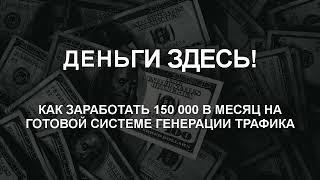 ДЕНЬГИ ЗДЕСЬ!

КАК ЗАРАБОТАТЬ 150 000 В МЕСЯЦ НА ГОТОВОЙ СИСТЕМЕ ГЕНЕРАЦИИ ТРАФИКА